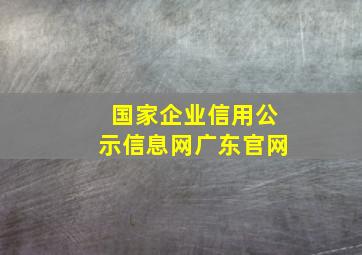 国家企业信用公示信息网广东官网